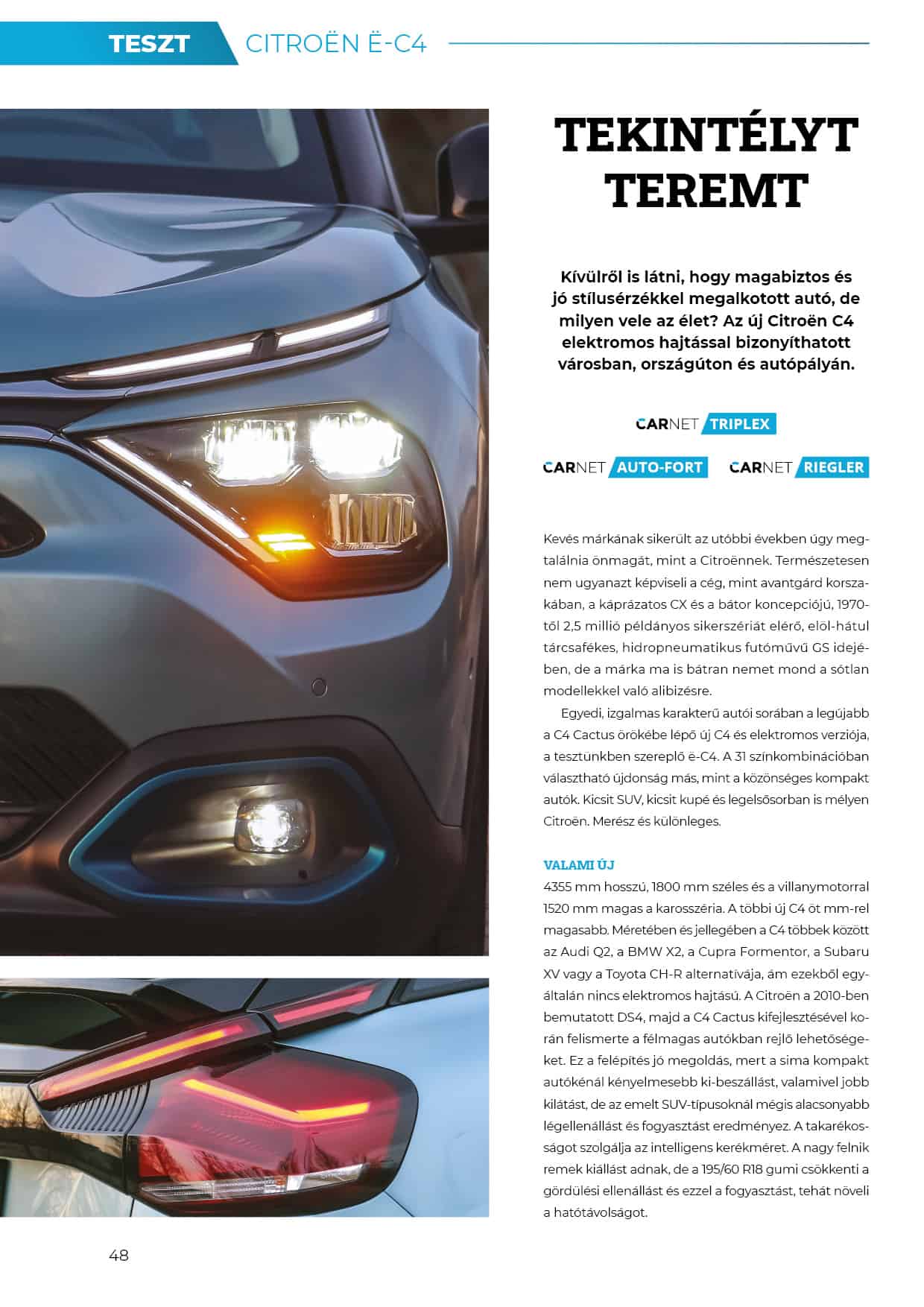 TESZT CITROËN Ë-C4

TEKINTÉLYT TEREMT

Kívülről is látni, hogy magabiztos és jó stílusérzékkel megalkotott autó, de milyen vele az élet? Az új Citroën C4 elektromos hajtással bizonyíthatott városban, országúton és autópályán.

CARNET TRIPLEX

CARNET AUTO-FORT CARNET RIEGLER

Kevés márkának sikerült az utóbbi években úgy megtalálnia önmagát, mint a Citroënnek. Természetesen nem ugyanazt képviseli a cég, mint avantgárd korszakában, a káprázatos CX és a bátor koncepciójú, 1970-től 2,5 millió példányos sikerszériát elérő, elöl-hátul tárcsafékes, hidropneumatikus futóművű GS idejében, de a márka ma is bátran nemet mond a sótlan modellekkel való alibizésre.

Egyedi, izgalmas karakterű autói sorában a legújabb a C4 Cactus örökébe lépő új C4 és elektromos verziója, a tesztünkben szereplő ë-C4. A 31 színkombinációban választható újdonság más, mint a közönséges kompakt autók. Kicsit SUV, kicsit kupé és legelsősorban is mélyen Citroën. Merész és különleges.

VALAMI ÚJ
4355 mm hosszú, 1800 mm széles és a villanymotorral 1520 mm magas a karosszéria. A többi új C4 öt mm-rel magasabb. Méretében és jellegében a C4 többek között az Audi Q2, a BMW X2, a Cupra Formentor, a Subaru XV vagy a Toyota CH-R alternatívája, ám ezekből egyáltalán nincs elektromos hajtású. A Citroën a 2010-ben bemutatott DS4, majd a C4 Cactus kifejlesztésével korán felismerte a félmagas autókban rejlő lehetőségeket. Ez a felépítés jó megoldás, mert a sima kompakt autókénál kényelmesebb ki-beszállást, valamivel jobb kilátást, de az emelt SUV-típusoknál mégis alacsonyabb légellenállást és fogyasztást eredményez. A takarékosságot szolgálja az intelligens kerékméret. A nagy felnik remek kiállást adnak, de a 195/60 R18 gumi csökkenti a gördülési ellenállást és ezzel a fogyasztást, tehát növeli a hatótávolságot.

48